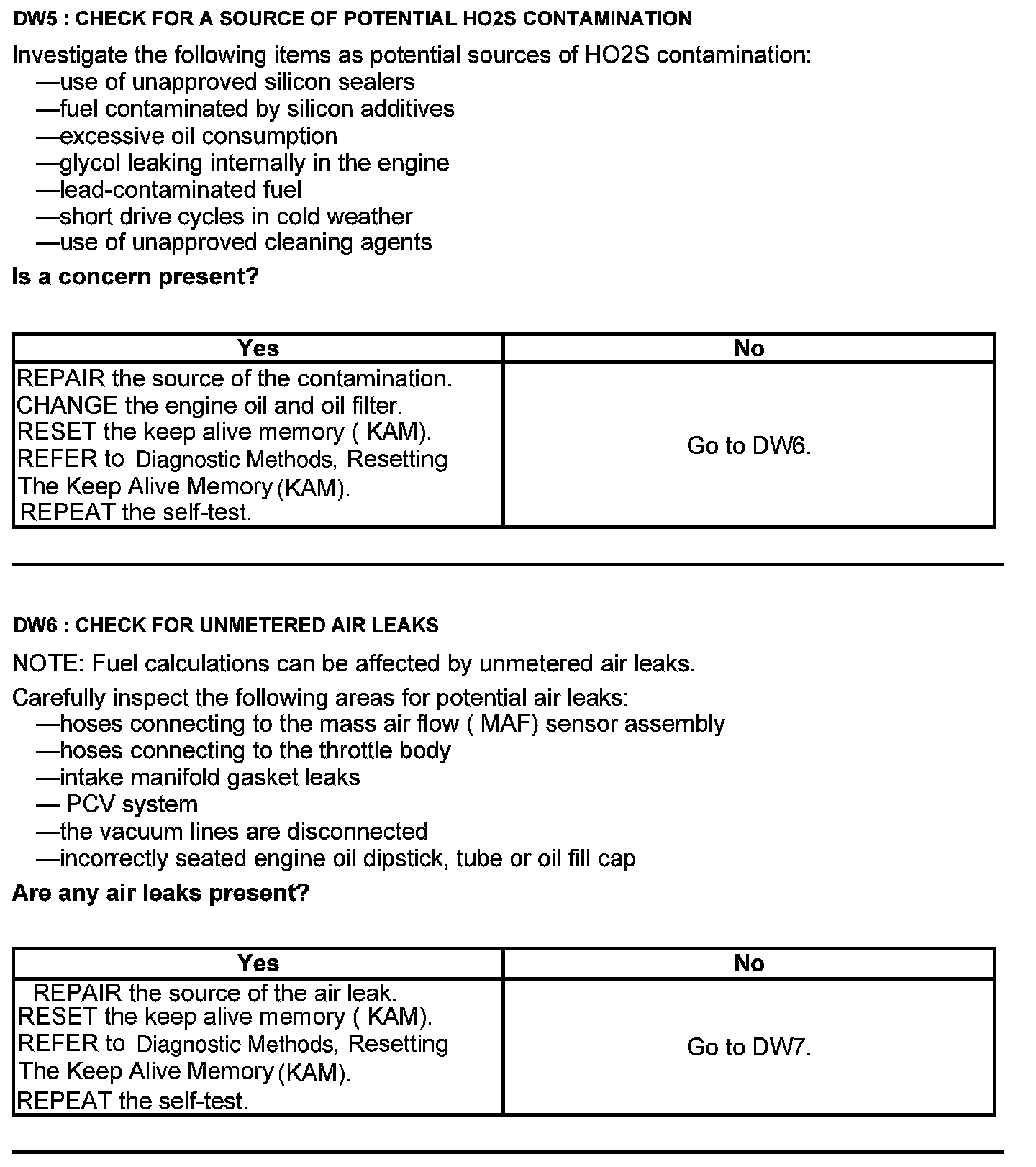 DW5 : CHECK FOR A SOURCE OF POTENTIAL HO2S CONTAMINATION

Investigate the following items as potential sources of HO2S contamination:
—use of unapproved silicon sealers
—fuel contaminated by silicon additives
—excessive oil consumption
—glycol leaking internally in the engine
—lead-contaminated fuel
—short drive cycles in cold weather
—use of unapproved cleaning agents

Is a concern present?

| Yes | No |
|---|---|
| REPAIR the source of the contamination. CHANGE the engine oil and oil filter. RESET the keep alive memory ( KAM). REFER to Diagnostic Methods, Resetting The Keep Alive Memory (KAM). REPEAT the self-test. | Go to DW6. |

DW6 : CHECK FOR UNMETERED AIR LEAKS

NOTE: Fuel calculations can be affected by unmetered air leaks.

Carefully inspect the following areas for potential air leaks:
—hoses connecting to the mass air flow ( MAF) sensor assembly
—hoses connecting to the throttle body
—intake manifold gasket leaks
— PCV system
—the vacuum lines are disconnected
—incorrectly seated engine oil dipstick, tube or oil fill cap

Are any air leaks present?

| Yes | No |
|---|---|
| REPAIR the source of the air leak. RESET the keep alive memory ( KAM). REFER to Diagnostic Methods, Resetting The Keep Alive Memory (KAM). REPEAT the self-test. | Go to DW7. |